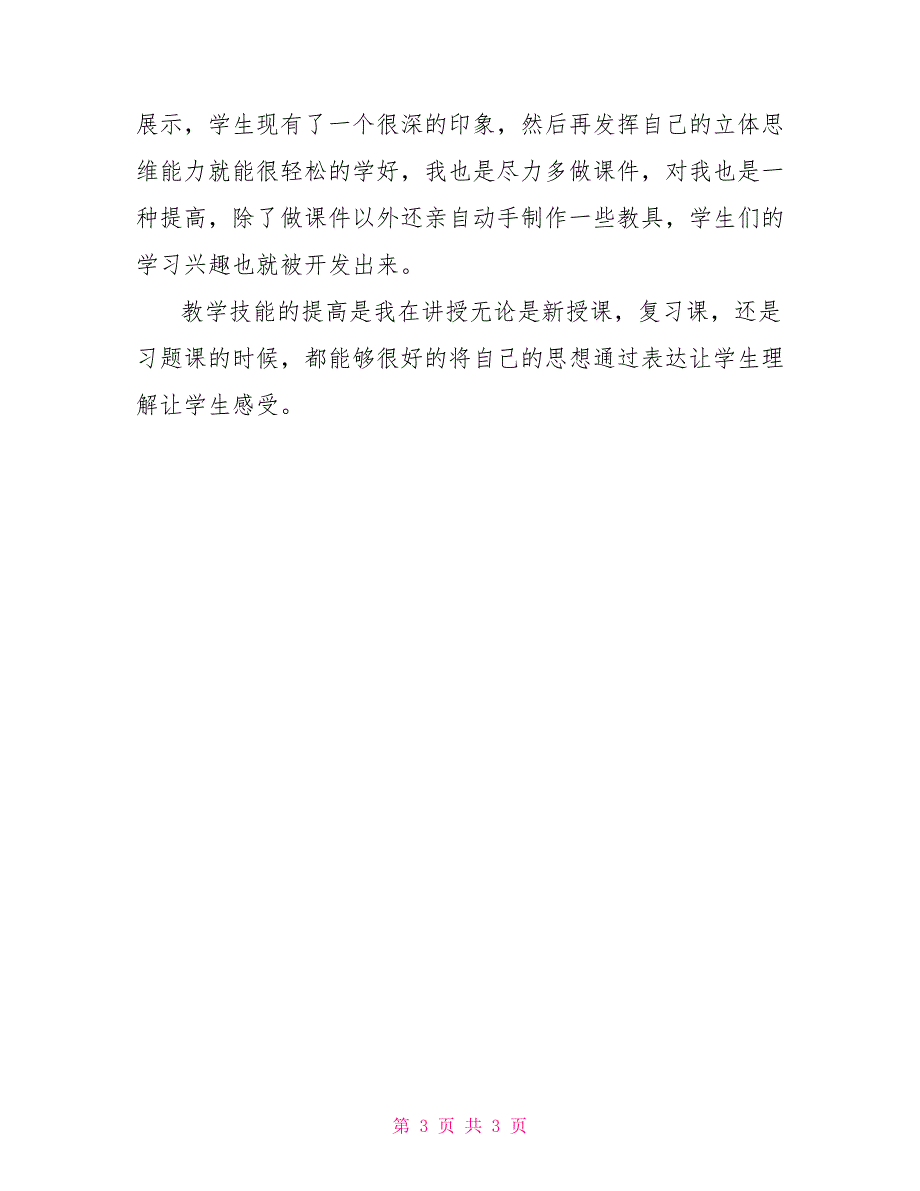 展示，学生现有了一个很深的印象，然后再发挥自己的立体思维能力就能很轻松的学好，我也是尽力多做课件，对我也是一种提高，除了做课件以外还亲自动手制作一些教具，学生们的学习兴趣也就被开发出来。

教学技能的提高是我在讲授无论是新授课，复习课，还是习题课的时候，都能够很好的将自己的思想通过表达让学生理解让学生感受。

第 3 页 共 3 页